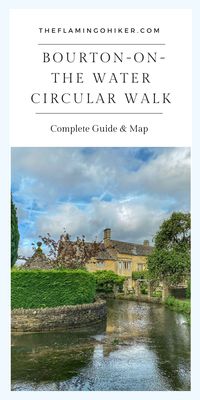 THEFLAMINGOHIKER.COM

BOURTON-ON-THE WATER CIRCULAR WALK

Complete Guide & Map